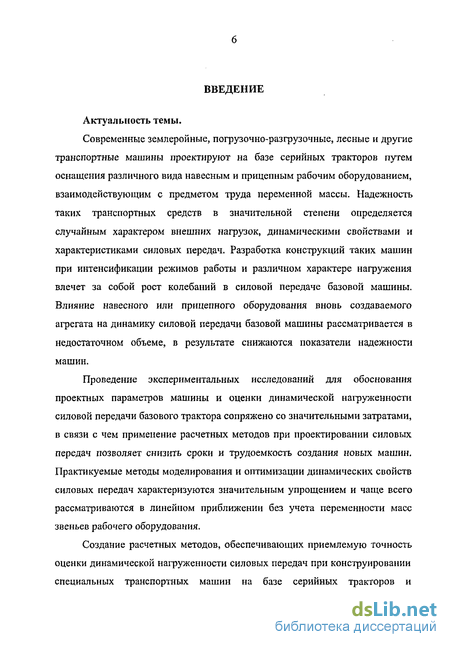 6

ВВЕДЕНИЕ

Актуальность темы.

Современные землеройные, погрузочно-разгрузочные, лесные и другие транспортные машины проектируют на базе серийных тракторов путем оснащения различного вида навесным и прицепным рабочим оборудованием, взаимодействующим с предметом труда переменной массы. Надежность таких транспортных средств в значительной степени определяется случайным характером внешних нагрузок, динамическими свойствами и характеристиками силовых передач. Разработка конструкций таких машин при интенсификации режимов работы и различном характере нагружения влечет за собой рост колебаний в силовой передаче базовой машины. Влияние навесного или прицепного оборудования вновь создаваемого агрегата на динамику силовой передачи базовой машины рассматривается в недостаточном объеме, в результате снижаются показатели надежности машин.

Проведение экспериментальных исследований для обоснования проектных параметров машины и оценки динамической нагруженности силовой передачи базового трактора сопряжено со значительными затратами, в связи с чем применение расчетных методов при проектировании силовых передач позволяет снизить сроки и трудоемкость создания новых машин. Практикуемые методы моделирования и оптимизации динамических свойств силовых передач характеризуются значительным упрощением и чаще всего рассматриваются в линейном приближении без учета переменности масс звеньев рабочего оборудования.

Создание расчетных методов, обеспечивающих приемлемую точность оценки динамической нагруженности силовых передач при конструировании специальных транспортных машин на базе серийных тракторов и

dsLib.net
библиотека диссертаций